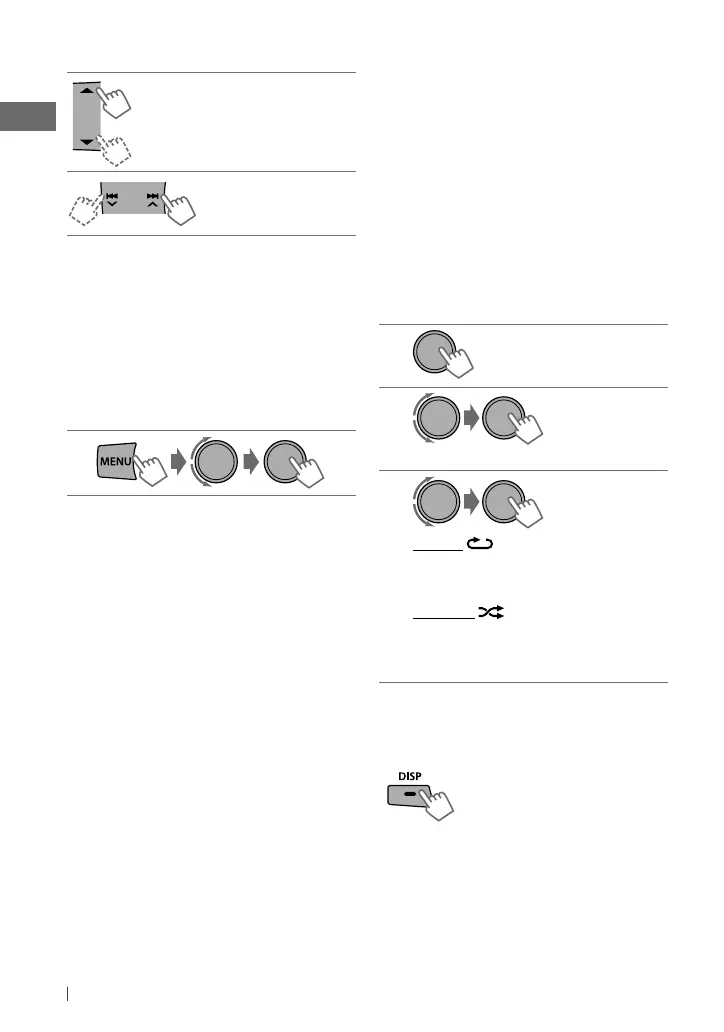 MENU

DISP